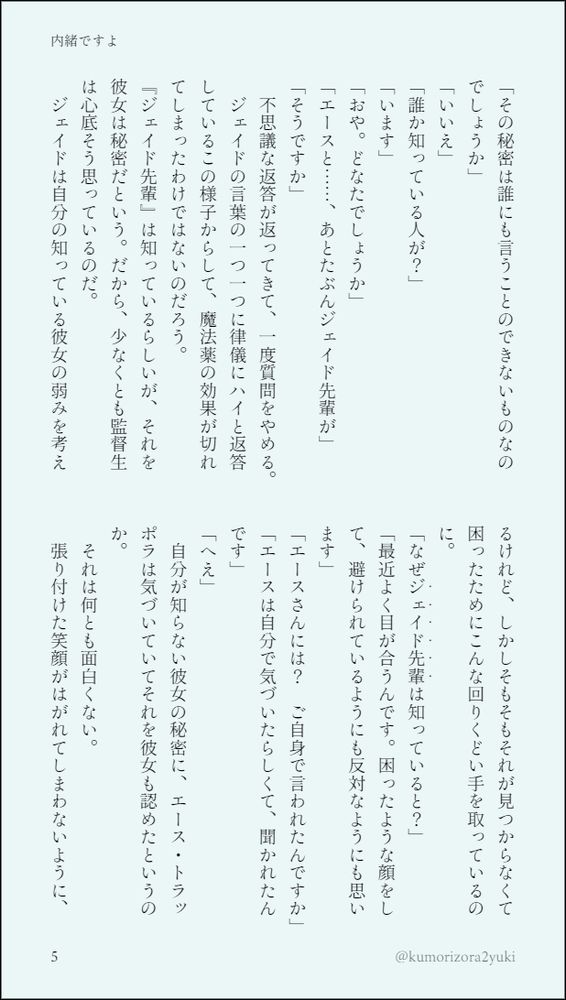 内緒ですよ

「その秘密は誰にも言うことのできないものなのでしょうか」
「いいえ」
「誰か知っている人が？」
「います」
「おや。どなたでしょうか」
「エースと……、あとたぶんジェイド先輩が」
「そうですか」
不思議な返答が返ってきて、一度質問をやめる。
ジェイドの言葉の一つ一つに律儀にハイと返答しているこの様子からして、魔法薬の効果が切れてしまったわけではないのだろう。
『ジェイド先輩』は知っているらしいが、それを彼女は秘密だという。だから、少なくとも監督生は心底そう思っているのだ。
ジェイドは自分の知っている彼女の弱みを考えるけれど、しかしそもそもそれが見つからなくて困ったためにこんな回りくどい手を取っているのに。
「なぜジェイド先輩は知っていると？」
「最近よく目が合うんです。困ったような顔をして、避けられているようにも反対なようにも思います」
「エースさんには？ ご自身で言われたんですか」
「エースは自分で気づいたらしくて、聞かれたんです」
「へえ」
自分が知らない彼女の秘密に、エース・トラッポラは気づいていてそれを彼女も認めたというのか。
それは何とも面白くない。
張り付けた笑顔がはがれてしまわないように、

5

@kumorizora2yuki